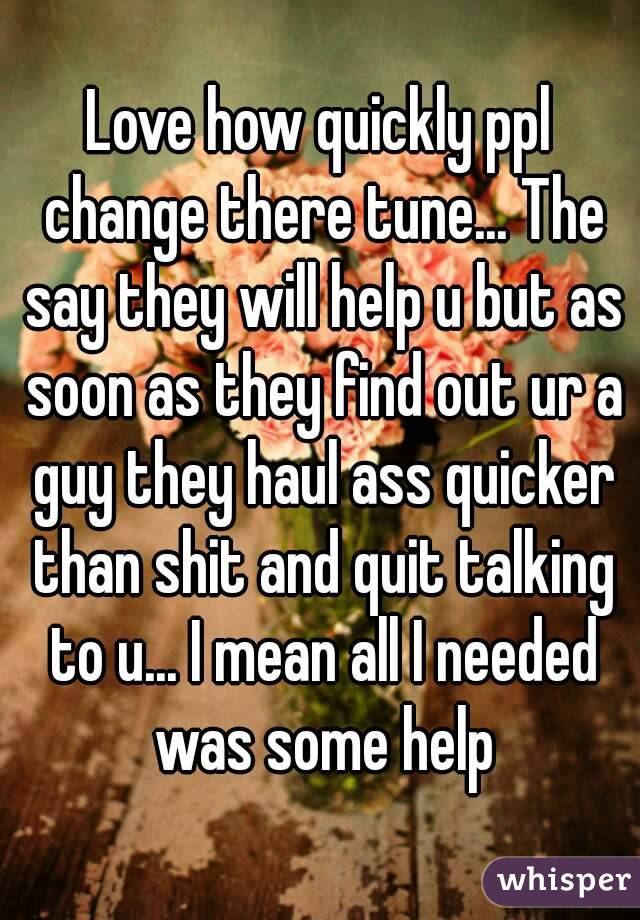 Love how quickly ppl change there tune... The say they will help u but as soon as they find out ur a guy they haul ass quicker than shit and quit talking to u... I mean all I needed was some help

whisper